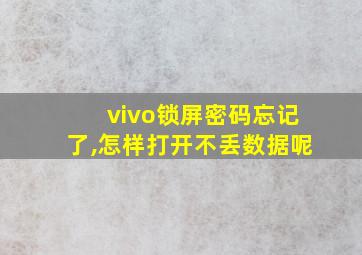 vivo锁屏密码忘记了,怎样打开不丢数据呢